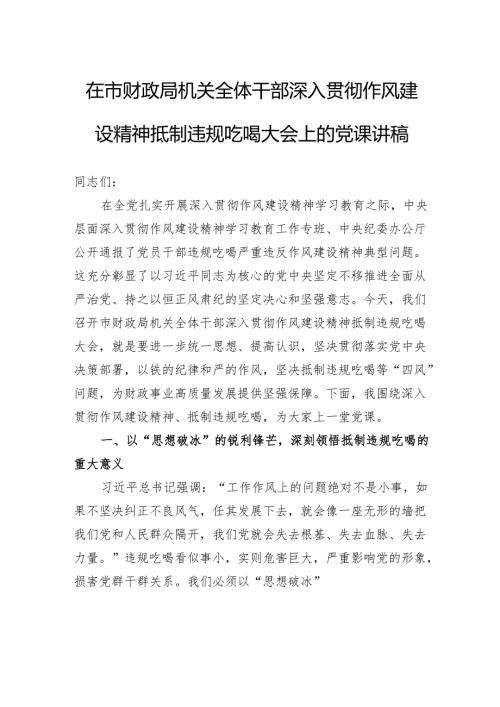 在市财政局机关全体干部深入贯彻作风建设精神抵制违规吃喝大会上的党课讲稿

同志们：

在全党扎实开展深入贯彻作风建设精神学习教育之际，中央层面深入贯彻作风建设精神学习教育工作专班、中央纪委办公厅公开通报了党员干部违规吃喝严重违反作风建设精神典型问题。这充分彰显了以习近平同志为核心的党中央坚定不移推进全面从严治党、持之以恒正风肃纪的坚定决心和坚强意志。今天，我们召开市财政局机关全体干部深入贯彻作风建设精神抵制违规吃喝大会，就是要进一步统一思想、提高认识，坚决贯彻落实党中央决策部署，以铁的纪律和严的作风，坚决抵制违规吃喝等“四风”问题，为财政事业高质量发展提供坚强保障。下面，我围绕深入贯彻作风建设精神、抵制违规吃喝，为大家上一堂党课。

一、以“思想破冰”的锐利锋芒，深刻领悟抵制违规吃喝的重大意义

习近平总书记强调：“工作作风上的问题绝对不是小事，如果不坚决纠正不良风气，任其发展下去，就会像一座无形的墙把我们党和人民群众隔开，我们党就会失去根基、失去血脉、失去力量。”违规吃喝看似事小，实则危害巨大，严重影响党的形象，损害党群干群关系。我们必须以“思想破冰”